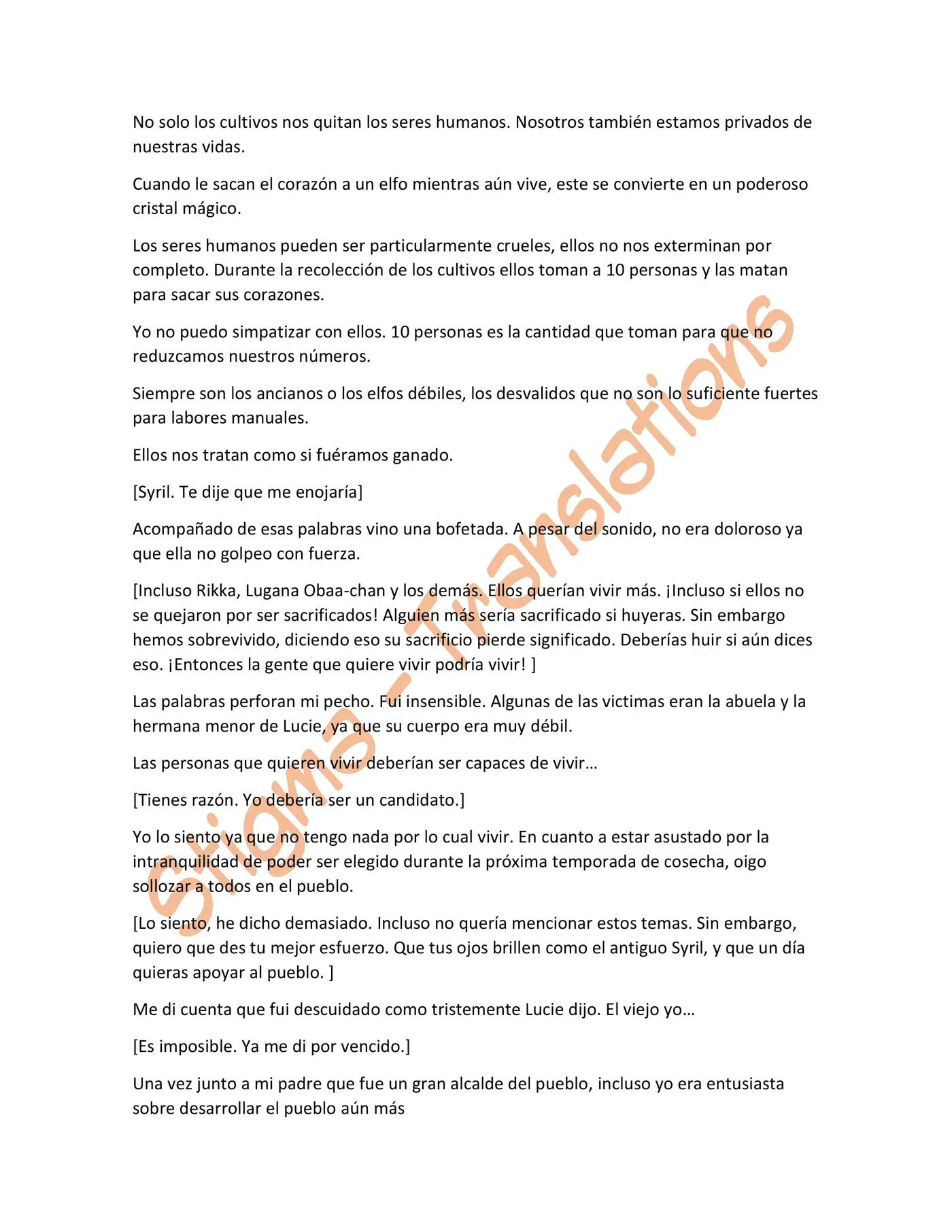 No solo los cultivos nos quitan los seres humanos. Nosotros también estamos privados de nuestras vidas.

Cuando le sacan el corazón a un elfo mientras aún vive, este se convierte en un poderoso cristal mágico.

Los seres humanos pueden ser particularmente crueles, ellos no nos exterminan por completo. Durante la recolección de los cultivos ellos toman a 10 personas y las matan para sacar sus corazones.

Yo no puedo simpatizar con ellos. 10 personas es la cantidad que toman para que no reduzcamos nuestros números.

Siempre son los ancianos o los elfos débiles, los desvalidos que no son lo suficiente fuertes para labores manuales.

Ellos nos tratan como si fuéramos ganado.

[Syril. Te dije que me enojaría]

Acompañado de esas palabras vino una bofetada. A pesar del sonido, no era doloroso ya que ella no golpeo con fuerza.

[Incluso Rikka, Lugana Obaa-chan y los demás. Ellos querían vivir más. ¡Incluso si ellos no se quejaron por ser sacrificados! Alguien más sería sacrificado si huyeras. Sin embargo hemos sobrevivido, diciendo eso su sacrificio pierde significado. Deberías huir si aún dices eso. ¡Entonces la gente que quiere vivir podría vivir! ]

Las palabras perforan mi pecho. Fui insensible. Algunas de las victimas eran la abuela y la hermana menor de Lucie, ya que su cuerpo era muy débil.

Las personas que quieren vivir deberían ser capaces de vivir…

[Tienes razón. Yo debería ser un candidato.]

Yo lo siento ya que no tengo nada por lo cual vivir. En cuanto a estar asustado por la intranquilidad de poder ser elegido durante la próxima temporada de cosecha, oigo sollozar a todos en el pueblo.

[Lo siento, he dicho demasiado. Incluso no quería mencionar estos temas. Sin embargo, quiero que des tu mejor esfuerzo. Que tus ojos brillen como el antiguo Syril, y que un día quieras apoyar al pueblo. ]

Me di cuenta que fui descuidado como tristemente Lucie dijo. El viejo yo…

[Es imposible. Ya me di por vencido.]

Una vez junto a mi padre que fue un gran alcalde del pueblo, incluso yo era entusiasta sobre desarrollar el pueblo aún más

Stigma - Translations